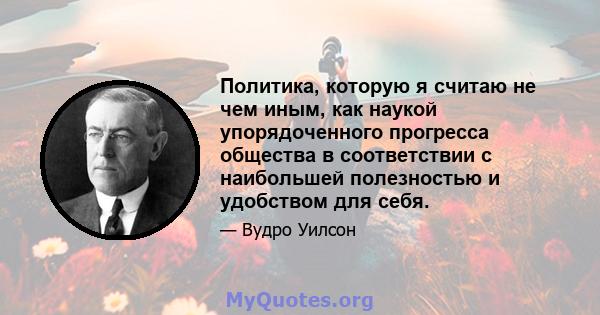 Политика, которую я считаю не чем иным, как наукой упорядоченного прогресса общества в соответствии с наибольшей полезностью и удобством для себя.

— Вудро Уилсон

MyQuotes.org